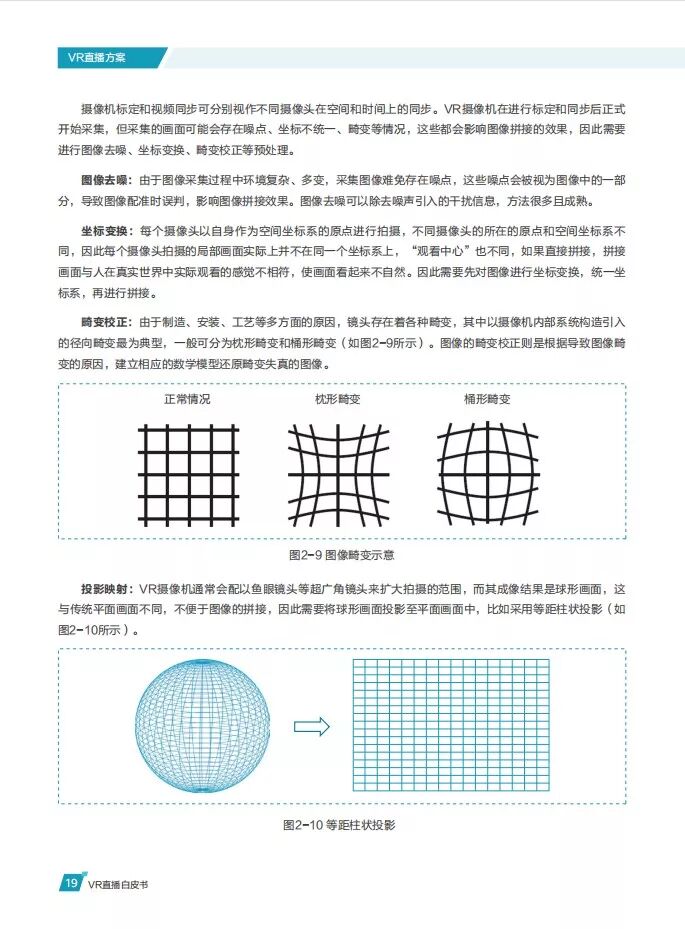 VR直播方案

摄像机标定和视频同步可分别视作不同摄像头在空间和时间上的同步。VR摄像机在进行标定和同步后正式开始采集，但采集的画面可能会存在噪点、坐标不统一、畸变等情况，这些都会影响图像拼接的效果，因此需要进行图像去噪、坐标变换、畸变校正等预处理。

图像去噪：由于图像采集过程中环境复杂、多变，采集图像难免存在噪点，这些噪点会被视为图像中的一部分，导致图像配准时误判，影响图像拼接效果。图像去噪可以除去噪声引入的干扰信息，方法很多且成熟。

坐标变换：每个摄像头以自身作为空间坐标系的原点进行拍摄，不同摄像头的所在的原点和空间坐标系不同，因此每个摄像头拍摄的局部画面实际上并不在同一个坐标系上，“观看中心”也不同，如果直接拼接，拼接画面与人在真实世界中实际观看的感觉不相符，使画面看起来不自然。因此需要先对图像进行坐标变换，统一坐标系，再进行拼接。

畸变校正：由于制造、安装、工艺等多方面的原因，镜头存在着各种畸变，其中以摄像机内部系统构造引入的径向畸变最为典型，一般可分为枕形畸变和桶形畸变（如图2-9所示）。图像的畸变校正则是根据导致图像畸变的原因，建立相应的数学模型还原畸变失真的图像。

正常情况　枕形畸变　桶形畸变

图2-9 图像畸变示意

投影映射：VR摄像机通常会配以鱼眼镜头等超广角镜头来扩大拍摄的范围，而其成像结果是球形画面，这与传统平面画面不同，不便于图像的拼接，因此需要将球形画面投影至平面画面中，比如采用等距柱状投影（如图2-10所示）。

图2-10 等距柱状投影

19 VR直播白皮书